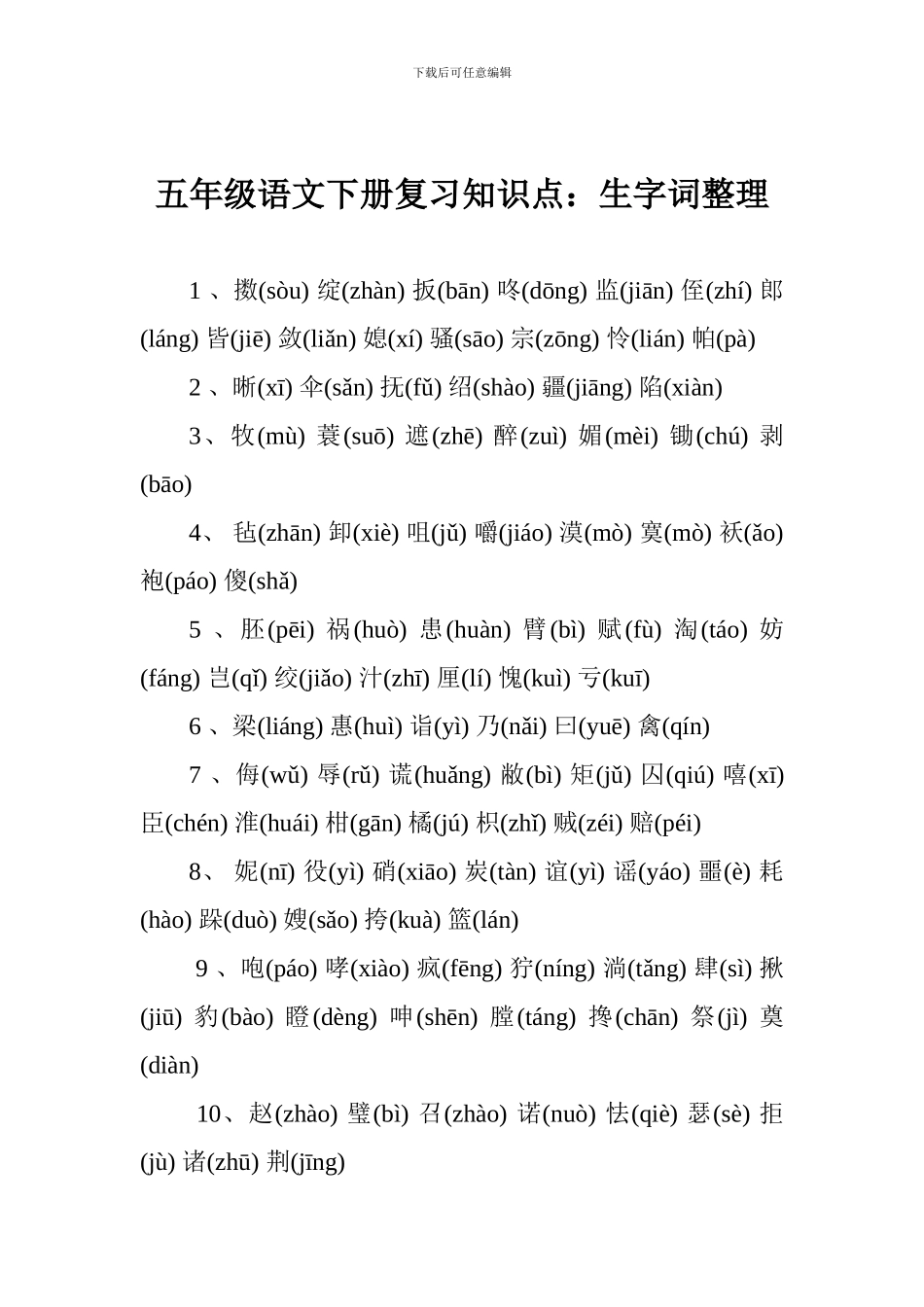 下载后可任意编辑

五年级语文下册复习知识点：生字词整理

1 、擞(sòu) 绽(zhàn) 扳(bān) 咚(dōng) 监(jiān) 侄(zhí) 郎(láng) 皆(jiē) 敛(liǎn) 媳(xí) 骚(sāo) 宗(zōng) 怜(lián) 帕(pà)

2 、晰(xī) 伞(sǎn) 抚(fǔ) 绍(shào) 疆(jiāng) 陷(xiàn)

3、牧(mù) 蓑(suō) 遮(zhē) 醉(zuì) 媚(mèi) 锄(chú) 剥(bāo)

4、 毡(zhān) 卸(xiè) 咀(jǔ) 嚼(jiáo) 漠(mò) 寞(mò) 袄(ǎo) 袍(páo) 傻(shǎ)

5 、胚(pēi) 祸(huò) 患(huàn) 臂(bì) 赋(fù) 淘(táo) 妨(fáng) 岂(qǐ) 绞(jiǎo) 汁(zhī) 厘(lí) 愧(kuì) 亏(kuī)

6 、梁(liáng) 惠(huì) 诣(yì) 乃(nǎi) 曰(yuē) 禽(qín)

7 、侮(wǔ) 辱(rǔ) 谎(huǎng) 敝(bì) 矩(jǔ) 囚(qiú) 嘻(xī) 臣(chén) 淮(huái) 柑(gān) 橘(jú) 枳(zhǐ) 贼(zéi) 赔(péi)

8、 妮(nī) 役(yì) 硝(xiāo) 炭(tàn) 谊(yì) 谣(yáo) 噩(è) 耗(hào) 跺(duò) 嫂(sǎo) 挎(kuà) 篮(lán)

9 、咆(páo) 哮(xiào) 疯(fēng) 狞(níng) 淌(tǎng) 肆(sì) 揪(jiū) 豹(bào) 瞪(dèng) 呻(shēn) 膛(táng) 搀(chān) 祭(jì) 奠(diàn)

10、赵(zhào) 璧(bì) 召(zhào) 诺(nuò) 怯(qiè) 瑟(sè) 拒(jù) 诸(zhū) 荆(jīng)